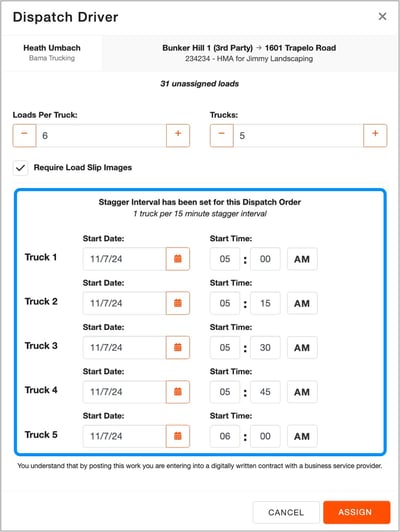 Dispatch Driver ×

Heath Umbach
Bama Trucking

Bunker Hill 1 (3rd Party) → 1601 Trapelo Road
234234 - HMA for Jimmy Landscaping

31 unassigned loads

Loads Per Truck:
− 6 +

Trucks:
− 5 +

✓ Require Load Slip Images

Stagger Interval has been set for this Dispatch Order
1 truck per 15 minute stagger interval

Truck 1
Start Date: 11/7/24
Start Time: 05 : 00 AM

Truck 2
Start Date: 11/7/24
Start Time: 05 : 15 AM

Truck 3
Start Date: 11/7/24
Start Time: 05 : 30 AM

Truck 4
Start Date: 11/7/24
Start Time: 05 : 45 AM

Truck 5
Start Date: 11/7/24
Start Time: 06 : 00 AM

You understand that by posting this work you are entering into a digitally written contract with a business service provider.

CANCEL ASSIGN